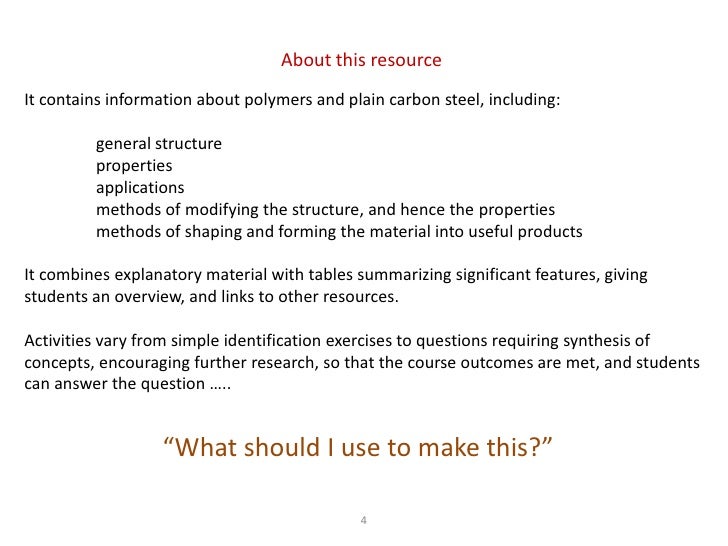 About this resource

It contains information about polymers and plain carbon steel, including:

general structure
properties
applications
methods of modifying the structure, and hence the properties
methods of shaping and forming the material into useful products

It combines explanatory material with tables summarizing significant features, giving students an overview, and links to other resources.

Activities vary from simple identification exercises to questions requiring synthesis of concepts, encouraging further research, so that the course outcomes are met, and students can answer the question …..

“What should I use to make this?”

4